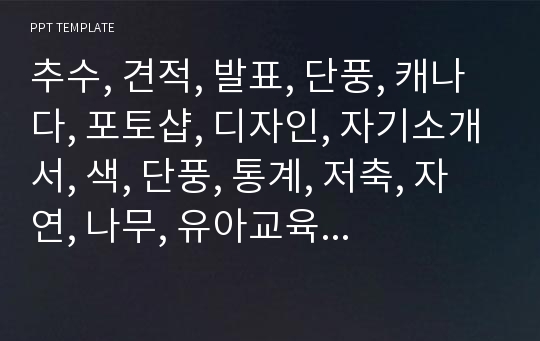 PPT TEMPLATE

추수, 견적, 발표, 단풍, 캐나다, 포토샵, 디자인, 자기소개서, 색, 단풍, 통계, 저축, 자연, 나무, 유아교육...